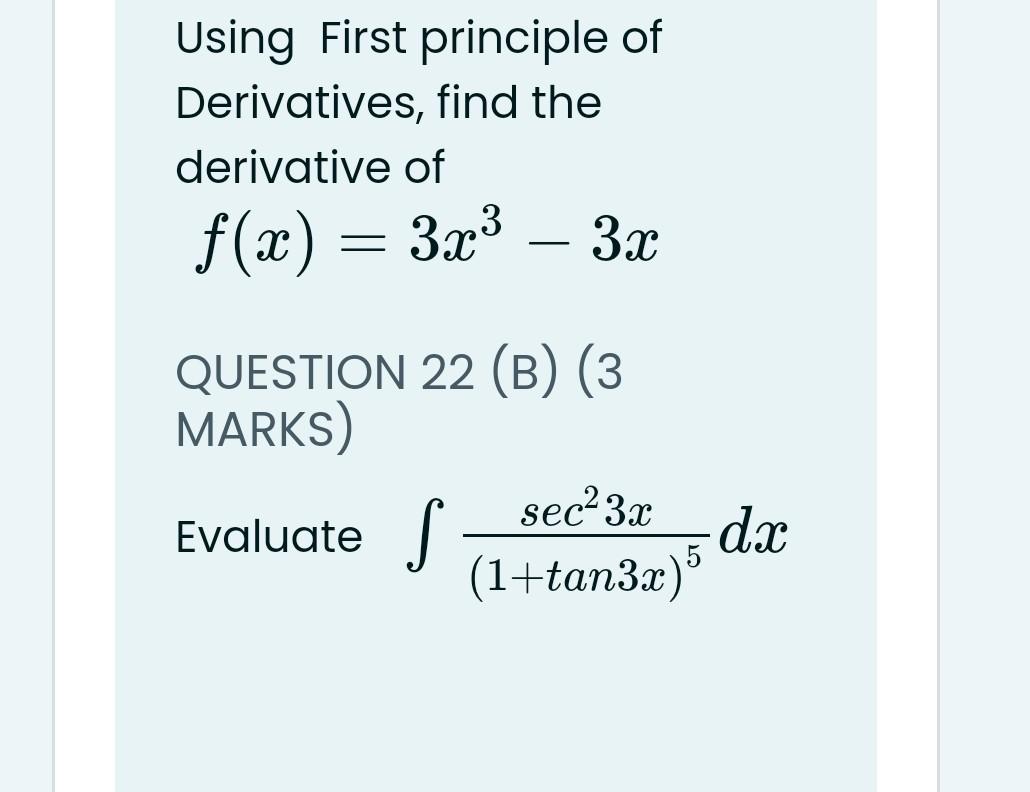 Using First principle of Derivatives, find the derivative of
$f(x) = 3x^3 - 3x$

QUESTION 22 (B) (3 MARKS)

Evaluate $\int \frac{sec^2 3x}{(1+tan3x)^5} dx$